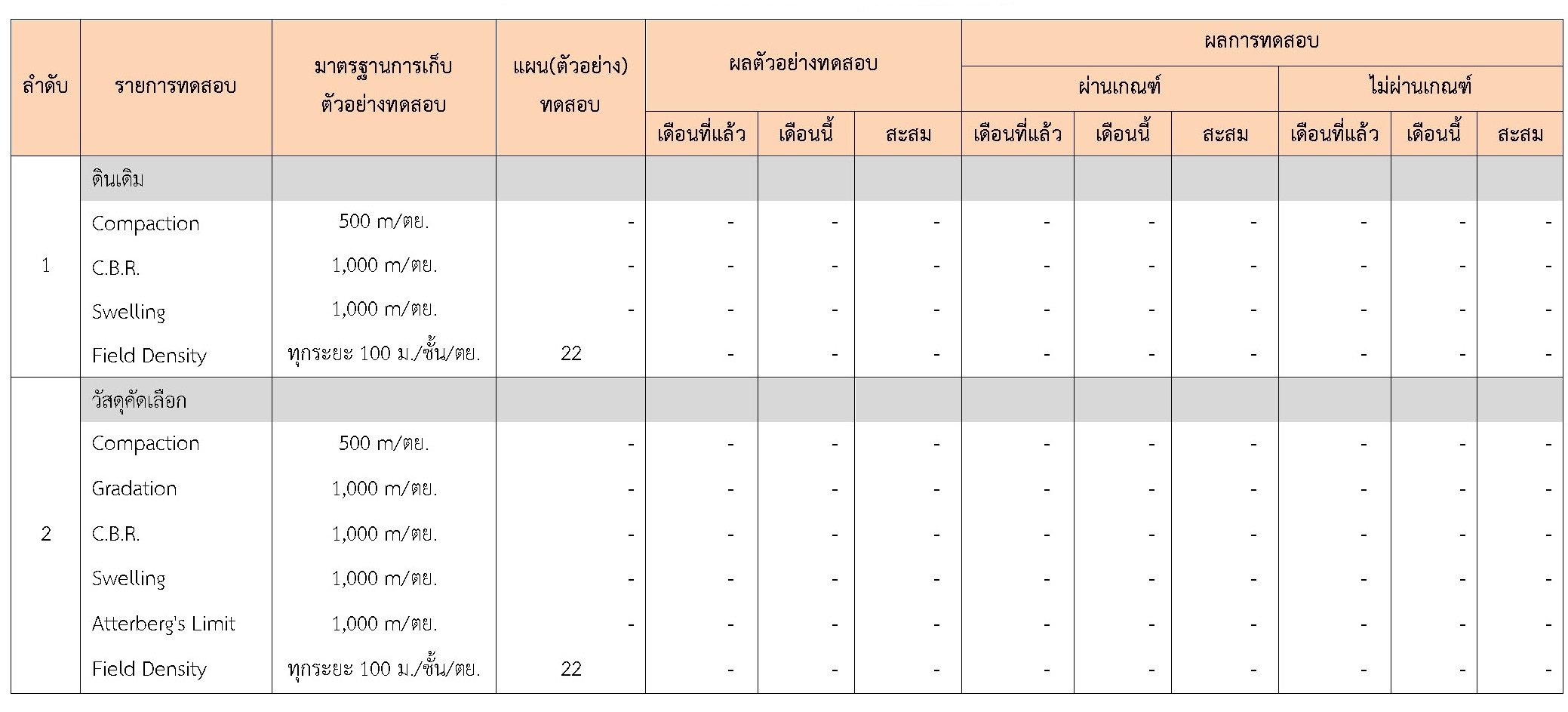 | ลำดับ | รายการทดสอบ | มาตรฐานการเก็บตัวอย่างทดสอบ | แผน(ตัวอย่าง)ทดสอบ | ผลตัวอย่างทดสอบ | | | ผลการทดสอบ | | | | | |
|---|---|---|---|---|---|---|---|---|---|---|---|---|
| | | | | | | | ผ่านเกณฑ์ | | | ไม่ผ่านเกณฑ์ | | |
| | | | | เดือนที่แล้ว | เดือนนี้ | สะสม | เดือนที่แล้ว | เดือนนี้ | สะสม | เดือนที่แล้ว | เดือนนี้ | สะสม |
| 1 | ดินเดิม | | | | | | | | | | | |
| | Compaction | 500 m/ตย. | - | - | - | - | - | - | - | - | - | - |
| | C.B.R. | 1,000 m/ตย. | - | - | - | - | - | - | - | - | - | - |
| | Swelling | 1,000 m/ตย. | - | - | - | - | - | - | - | - | - | - |
| | Field Density | ทุกระยะ 100 ม./ชั้น/ตย. | 22 | - | - | - | - | - | - | - | - | - |
| 2 | วัสดุคัดเลือก | | | | | | | | | | | |
| | Compaction | 500 m/ตย. | - | - | - | - | - | - | - | - | - | - |
| | Gradation | 1,000 m/ตย. | - | - | - | - | - | - | - | - | - | - |
| | C.B.R. | 1,000 m/ตย. | - | - | - | - | - | - | - | - | - | - |
| | Swelling | 1,000 m/ตย. | - | - | - | - | - | - | - | - | - | - |
| | Atterberg's Limit | 1,000 m/ตย. | - | - | - | - | - | - | - | - | - | - |
| | Field Density | ทุกระยะ 100 ม./ชั้น/ตย. | 22 | - | - | - | - | - | - | - | - | - |